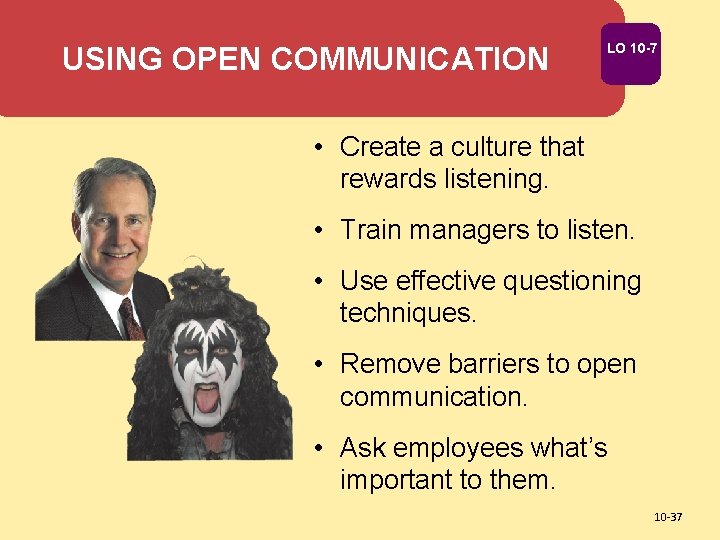 USING OPEN COMMUNICATION

LO 10-7

• Create a culture that rewards listening.

• Train managers to listen.

• Use effective questioning techniques.

• Remove barriers to open communication.

• Ask employees what's important to them.

10-37